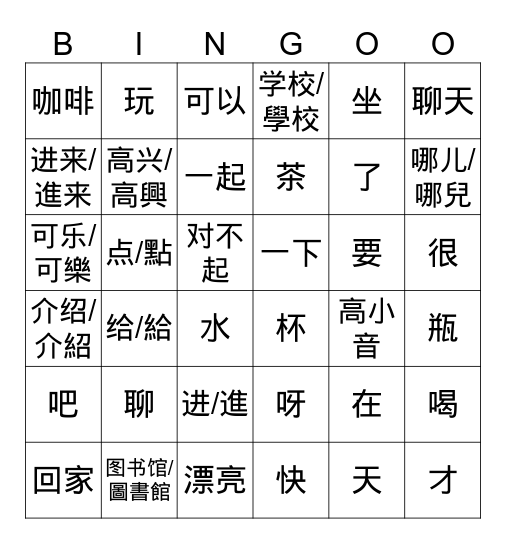 | B | I | N | G | O | O |
|---|---|---|---|---|---|
| 咖啡 | 玩 | 可以 | 学校/學校 | 坐 | 聊天 |
| 进来/進来 | 高兴/高興 | 一起 | 茶 | 了 | 哪儿/哪兒 |
| 可乐/可樂 | 点/點 | 对不起 | 一下 | 要 | 很 |
| 介绍/介紹 | 给/給 | 水 | 杯 | 高小音 | 瓶 |
| 吧 | 聊 | 进/進 | 呀 | 在 | 喝 |
| 回家 | 图书馆/圖書館 | 漂亮 | 快 | 天 | 才 |